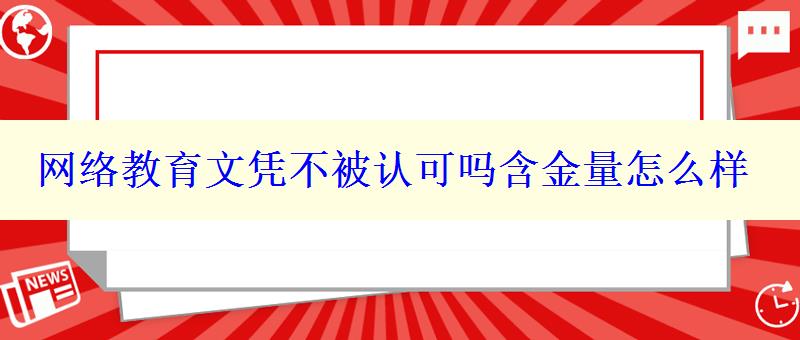 网络教育文凭不被认可吗含金量怎么样

NEWS